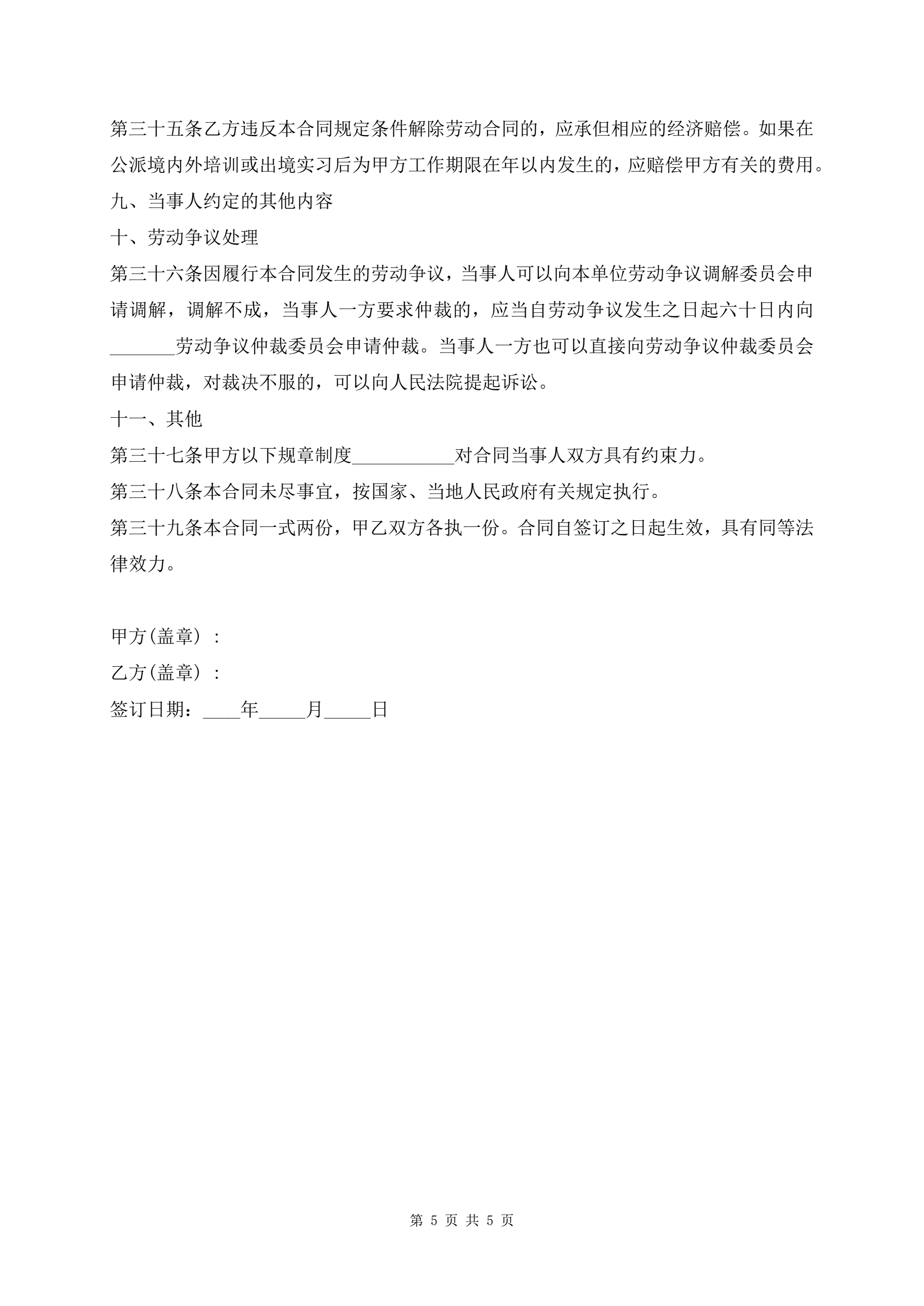 第三十五条乙方违反本合同规定条件解除劳动合同的，应承但相应的经济赔偿。如果在公派境内外培训或出境实习后为甲方工作期限在年以内发生的，应赔偿甲方有关的费用。

九、当事人约定的其他内容

十、劳动争议处理

第三十六条因履行本合同发生的劳动争议，当事人可以向本单位劳动争议调解委员会申请调解，调解不成，当事人一方要求仲裁的，应当自劳动争议发生之日起六十日内向_______劳动争议仲裁委员会申请仲裁。当事人一方也可以直接向劳动争议仲裁委员会申请仲裁，对裁决不服的，可以向人民法院提起诉讼。

十一、其他

第三十七条甲方以下规章制度___________对合同当事人双方具有约束力。

第三十八条本合同未尽事宜，按国家、当地人民政府有关规定执行。

第三十九条本合同一式两份，甲乙双方各执一份。合同自签订之日起生效，具有同等法律效力。

甲方(盖章)：

乙方(盖章)：

签订日期：____年_____月_____日

第 5 页 共 5 页